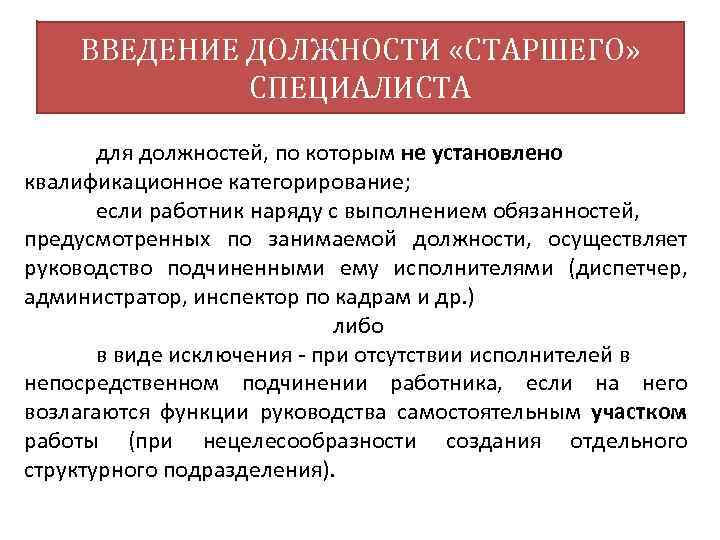 ВВЕДЕНИЕ ДОЛЖНОСТИ «СТАРШЕГО» СПЕЦИАЛИСТА

для должностей, по которым не установлено квалификационное категорирование;

если работник наряду с выполнением обязанностей, предусмотренных по занимаемой должности, осуществляет руководство подчиненными ему исполнителями (диспетчер, администратор, инспектор по кадрам и др.)

либо

в виде исключения - при отсутствии исполнителей в непосредственном подчинении работника, если на него возлагаются функции руководства самостоятельным участком работы (при нецелесообразности создания отдельного структурного подразделения).